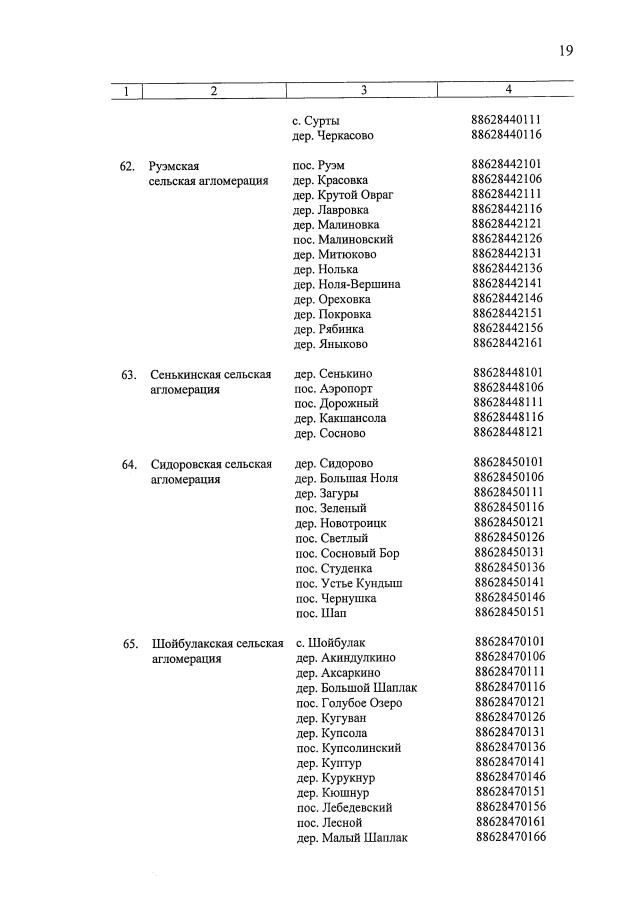 19

| 1 | 2 | 3 | 4 |
|---|---|---|---|
| | | с. Сурты | 88628440111 |
| | | дер. Черкасово | 88628440116 |
| 62. | Руэмская сельская агломерация | пос. Руэм | 88628442101 |
| | | дер. Красовка | 88628442106 |
| | | дер. Крутой Овраг | 88628442111 |
| | | дер. Лавровка | 88628442116 |
| | | дер. Малиновка | 88628442121 |
| | | пос. Малиновский | 88628442126 |
| | | дер. Митюково | 88628442131 |
| | | дер. Нолька | 88628442136 |
| | | дер. Ноля-Вершина | 88628442141 |
| | | дер. Ореховка | 88628442146 |
| | | дер. Покровка | 88628442151 |
| | | дер. Рябинка | 88628442156 |
| | | дер. Яныково | 88628442161 |
| 63. | Сенькинская сельская агломерация | дер. Сенькино | 88628448101 |
| | | пос. Аэропорт | 88628448106 |
| | | пос. Дорожный | 88628448111 |
| | | дер. Какшансола | 88628448116 |
| | | дер. Сосново | 88628448121 |
| 64. | Сидоровская сельская агломерация | дер. Сидорово | 88628450101 |
| | | дер. Большая Ноля | 88628450106 |
| | | дер. Загуры | 88628450111 |
| | | пос. Зеленый | 88628450116 |
| | | дер. Новотроицк | 88628450121 |
| | | пос. Светлый | 88628450126 |
| | | пос. Сосновый Бор | 88628450131 |
| | | пос. Студенка | 88628450136 |
| | | пос. Устье Кундыш | 88628450141 |
| | | пос. Чернушка | 88628450146 |
| | | пос. Шап | 88628450151 |
| 65. | Шойбулакская сельская агломерация | с. Шойбулак | 88628470101 |
| | | дер. Акиндулкино | 88628470106 |
| | | дер. Аксаркино | 88628470111 |
| | | дер. Большой Шаплак | 88628470116 |
| | | пос. Голубое Озеро | 88628470121 |
| | | дер. Кугуван | 88628470126 |
| | | дер. Купсола | 88628470131 |
| | | пос. Купсолинский | 88628470136 |
| | | дер. Куптур | 88628470141 |
| | | дер. Курукнур | 88628470146 |
| | | дер. Кюшнур | 88628470151 |
| | | пос. Лебедевский | 88628470156 |
| | | пос. Лесной | 88628470161 |
| | | дер. Малый Шаплак | 88628470166 |